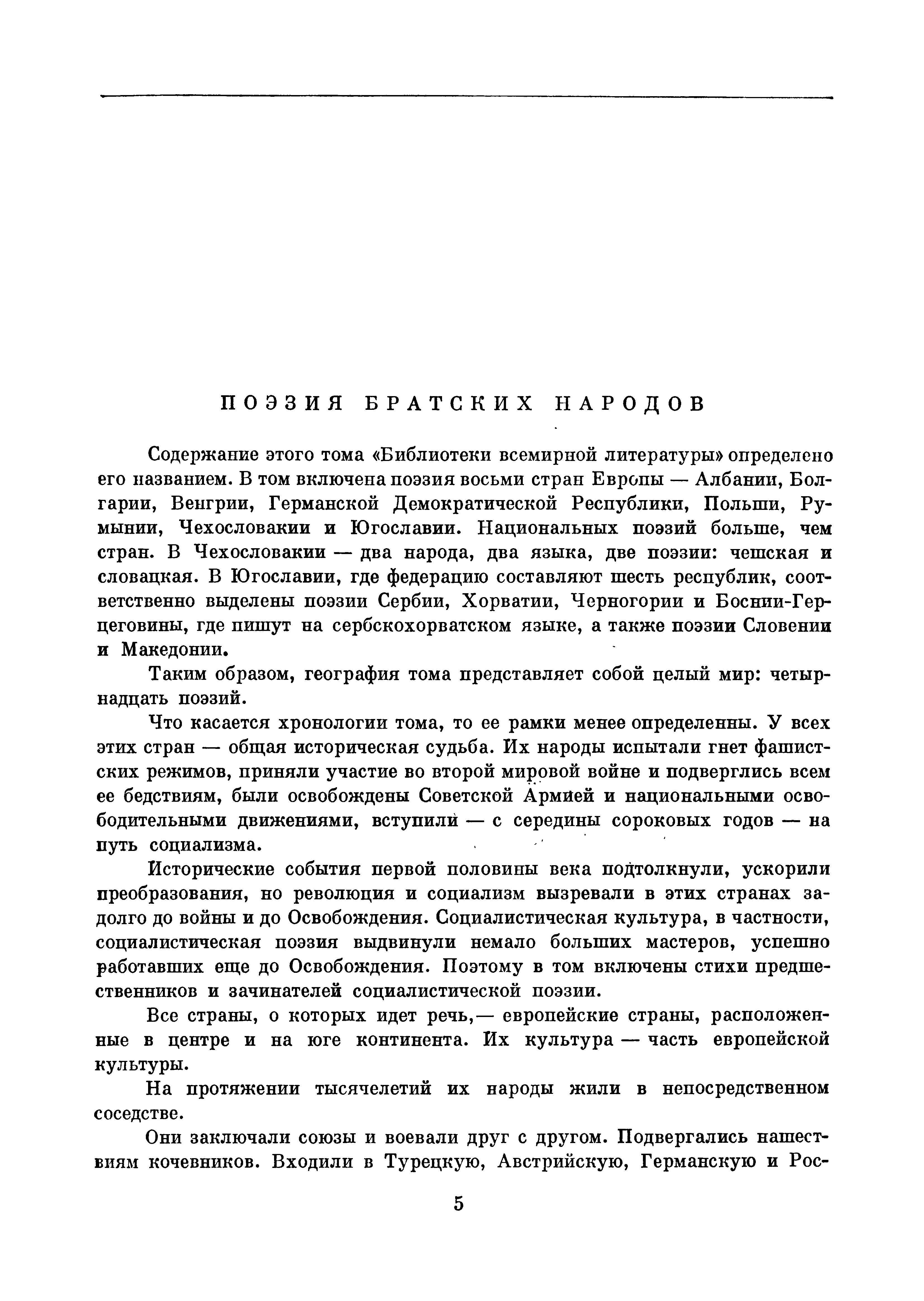 ПОЭЗИЯ БРАТСКИХ НАРОДОВ

Содержание этого тома «Библиотеки всемирной литературы» определено его названием. В том включена поэзия восьми стран Европы — Албании, Болгарии, Венгрии, Германской Демократической Республики, Польши, Румынии, Чехословакии и Югославии. Национальных поэзий больше, чем стран. В Чехословакии — два народа, два языка, две поэзии: чешская и словацкая. В Югославии, где федерацию составляют шесть республик, соответственно выделены поэзии Сербии, Хорватии, Черногории и Боснии-Герцеговины, где пишут на сербскохорватском языке, а также поэзии Словении и Македонии.

Таким образом, география тома представляет собой целый мир: четырнадцать поэзий.

Что касается хронологии тома, то ее рамки менее определенны. У всех этих стран — общая историческая судьба. Их народы испытали гнет фашистских режимов, приняли участие во второй мировой войне и подверглись всем ее бедствиям, были освобождены Советской Армией и национальными освободительными движениями, вступили — с середины сороковых годов — на путь социализма.

Исторические события первой половины века подтолкнули, ускорили преобразования, но революция и социализм вызревали в этих странах задолго до войны и до Освобождения. Социалистическая культура, в частности, социалистическая поэзия выдвинули немало больших мастеров, успешно работавших еще до Освобождения. Поэтому в том включены стихи предшественников и зачинателей социалистической поэзии.

Все страны, о которых идет речь,— европейские страны, расположенные в центре и на юге континента. Их культура — часть европейской культуры.

На протяжении тысячелетий их народы жили в непосредственном соседстве.

Они заключали союзы и воевали друг с другом. Подвергались нашествиям кочевников. Входили в Турецкую, Австрийскую, Германскую и Рос-

5